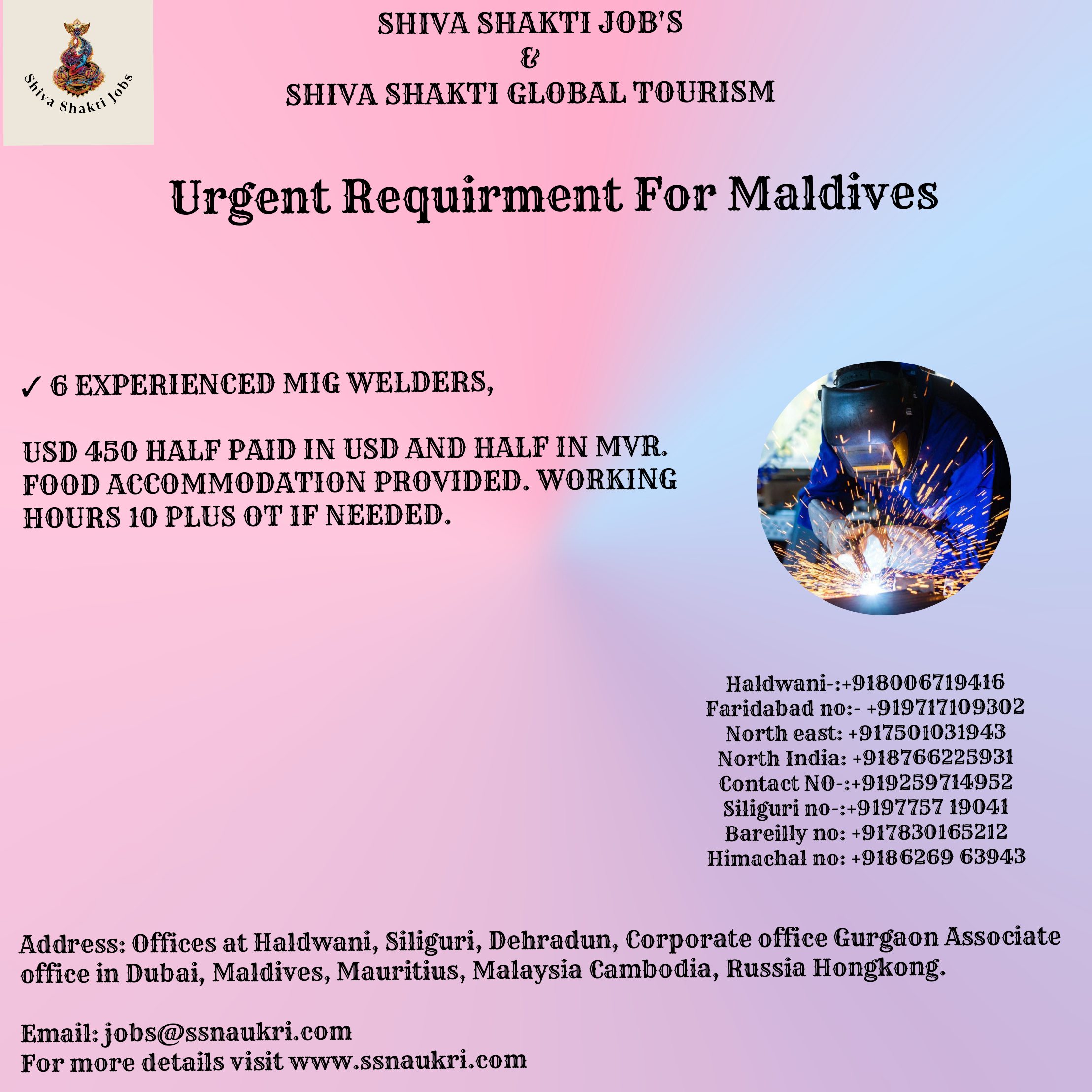 Shiva Shakti Jobs

SHIVA SHAKTI JOB'S
&
SHIVA SHAKTI GLOBAL TOURISM

Urgent Requirment For Maldives

✓ 6 EXPERIENCED MIG WELDERS,

USD 450 HALF PAID IN USD AND HALF IN MVR. FOOD ACCOMMODATION PROVIDED. WORKING HOURS 10 PLUS OT IF NEEDED.

Haldwani-:+918006719416
Faridabad no:- +919717109302
North east: +917501031943
North India: +918766225931
Contact NO-:+919259714952
Siliguri no-:+9197757 19041
Bareilly no: +917830165212
Himachal no: +9186269 63943

Address: Offices at Haldwani, Siliguri, Dehradun, Corporate office Gurgaon Associate office in Dubai, Maldives, Mauritius, Malaysia Cambodia, Russia Hongkong.

Email: jobs@ssnaukri.com
For more details visit www.ssnaukri.com